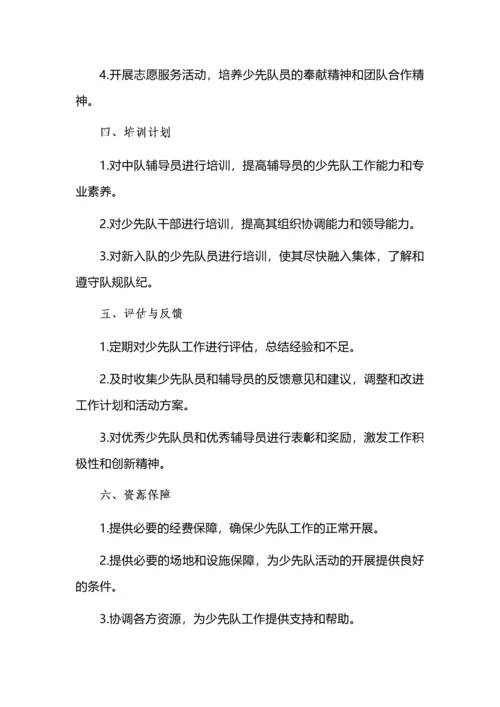 4.开展志愿服务活动，培养少先队员的奉献精神和团队合作精神。

四、培训计划

1.对中队辅导员进行培训，提高辅导员的少先队工作能力和专业素养。

2.对少先队干部进行培训，提高其组织协调能力和领导能力。

3.对新入队的少先队员进行培训，使其尽快融入集体，了解和遵守队规队纪。

五、评估与反馈

1.定期对少先队工作进行评估，总结经验和不足。

2.及时收集少先队员和辅导员的反馈意见和建议，调整和改进工作计划和活动方案。

3.对优秀少先队员和优秀辅导员进行表彰和奖励，激发工作积极性和创新精神。

六、资源保障

1.提供必要的经费保障，确保少先队工作的正常开展。

2.提供必要的场地和设施保障，为少先队活动的开展提供良好的条件。

3.协调各方资源，为少先队工作提供支持和帮助。